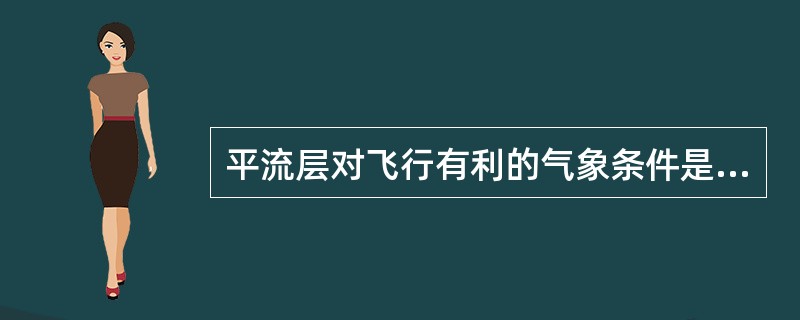 平流层对飞行有利的气象条件是...